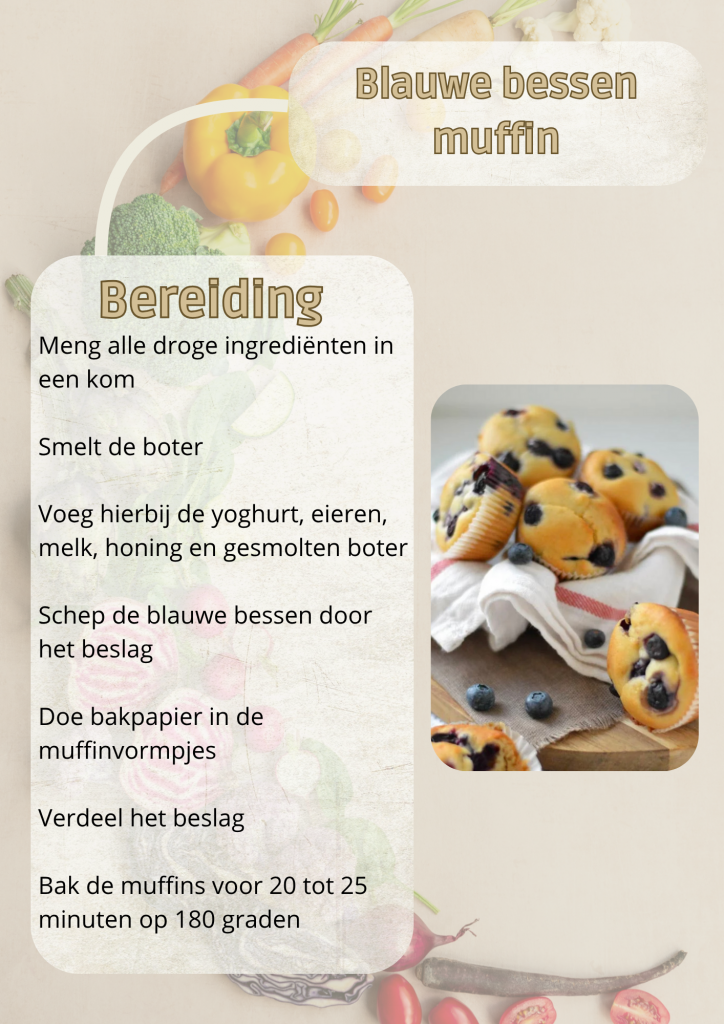 Blauwe bessen muffin

Bereiding

Meng alle droge ingrediënten in een kom

Smelt de boter

Voeg hierbij de yoghurt, eieren, melk, honing en gesmolten boter

Schep de blauwe bessen door het beslag

Doe bakpapier in de muffinvormpjes

Verdeel het beslag

Bak de muffins voor 20 tot 25 minuten op 180 graden